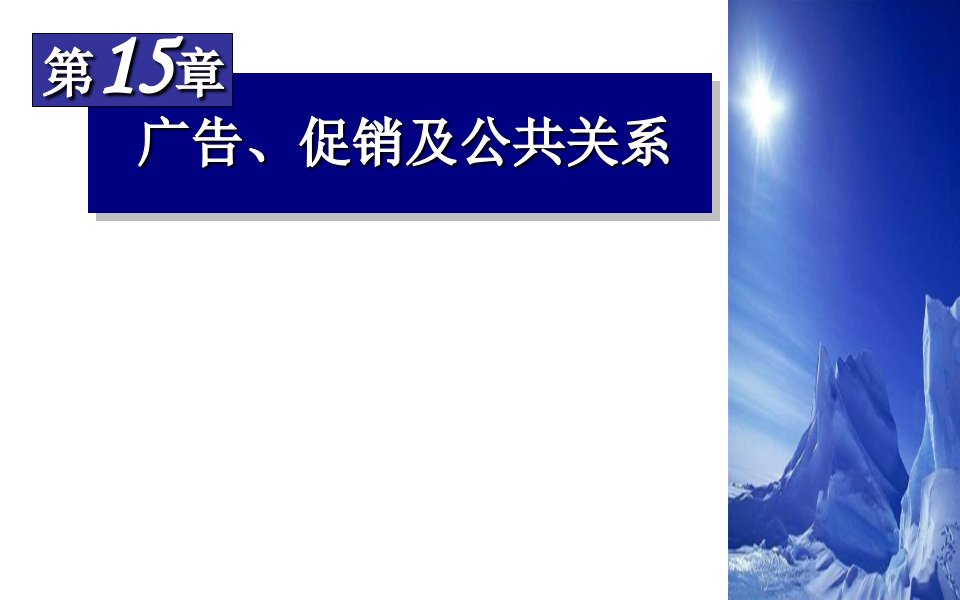 第15章

广告、促销及公共关系